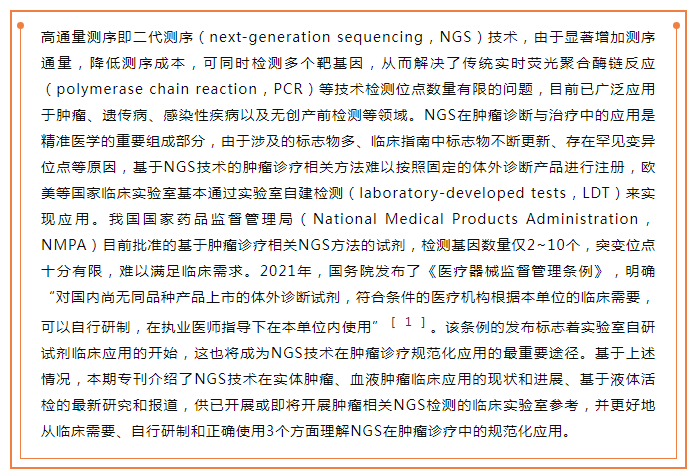 高通量测序即二代测序（next-generation sequencing，NGS）技术，由于显著增加测序通量，降低测序成本，可同时检测多个靶基因，从而解决了传统实时荧光聚合酶链反应（polymerase chain reaction，PCR）等技术检测位点数量有限的问题，目前已广泛应用于肿瘤、遗传病、感染性疾病以及无创产前检测等领域。NGS在肿瘤诊断与治疗中的应用是精准医学的重要组成部分，由于涉及的标志物多、临床指南中标志物不断更新、存在罕见变异位点等原因，基于NGS技术的肿瘤诊疗相关方法难以按照固定的体外诊断产品进行注册，欧美等国家临床实验室基本通过实验室自建检测（laboratory-developed tests，LDT）来实现应用。我国国家药品监督管理局（National Medical Products Administration，NMPA）目前批准的基于肿瘤诊疗相关NGS方法的试剂，检测基因数量仅2~10个，突变位点十分有限，难以满足临床需求。2021年，国务院发布了《医疗器械监督管理条例》，明确“对国内尚无同品种产品上市的体外诊断试剂，符合条件的医疗机构根据本单位的临床需要，可以自行研制，在执业医师指导下在本单位内使用”$^{[1]}$。该条例的发布标志着实验室自研试剂临床应用的开始，这也将成为NGS技术在肿瘤诊疗规范化应用的最重要途径。基于上述情况，本期专刊介绍了NGS技术在实体肿瘤、血液肿瘤临床应用的现状和进展、基于液体活检的最新研究和报道，供已开展或即将开展肿瘤相关NGS检测的临床实验室参考，并更好地从临床需要、自行研制和正确使用3个方面理解NGS在肿瘤诊疗中的规范化应用。